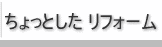 ちょっとした リフォーム